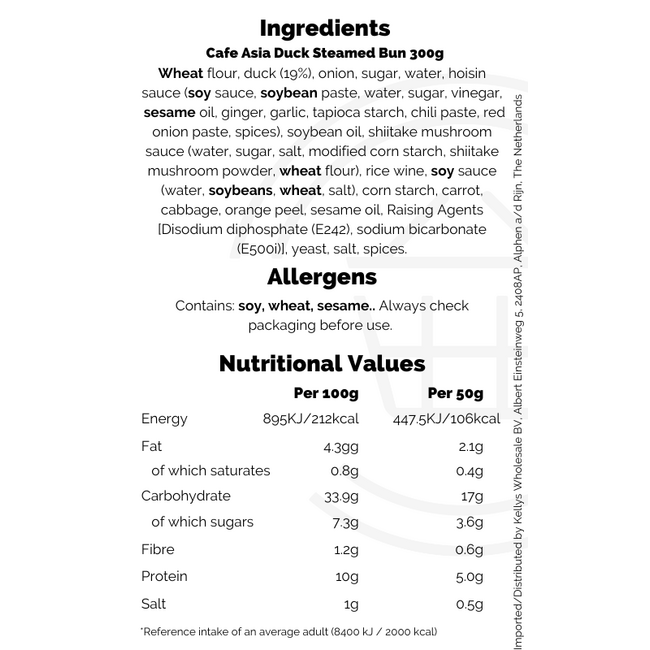 Ingredients

Cafe Asia Duck Steamed Bun 300g

Wheat flour, duck (19%), onion, sugar, water, hoisin sauce (soy sauce, soybean paste, water, sugar, vinegar, sesame oil, ginger, garlic, tapioca starch, chili paste, red onion paste, spices), soybean oil, shiitake mushroom sauce (water, sugar, salt, modified corn starch, shiitake mushroom powder, wheat flour), rice wine, soy sauce (water, soybeans, wheat, salt), corn starch, carrot, cabbage, orange peel, sesame oil, Raising Agents [Disodium diphosphate (E242), sodium bicarbonate (E500i)], yeast, salt, spices.

Allergens

Contains: soy, wheat, sesame.. Always check packaging before use.

Nutritional Values

| | Per 100g | Per 50g |
|---|---|---|
| Energy | 895KJ/212kcal | 447.5KJ/106kcal |
| Fat | 4.3gg | 2.1g |
| of which saturates | 0.8g | 0.4g |
| Carbohydrate | 33.9g | 17g |
| of which sugars | 7.3g | 3.6g |
| Fibre | 1.2g | 0.6g |
| Protein | 10g | 5.0g |
| Salt | 1g | 0.5g |

*Reference intake of an average adult (8400 kJ / 2000 kcal)

Imported/Distributed by Kellys Wholesale BV, Albert Einsteinweg 5, 2408AP, Alphen a/d Rijn, The Netherlands